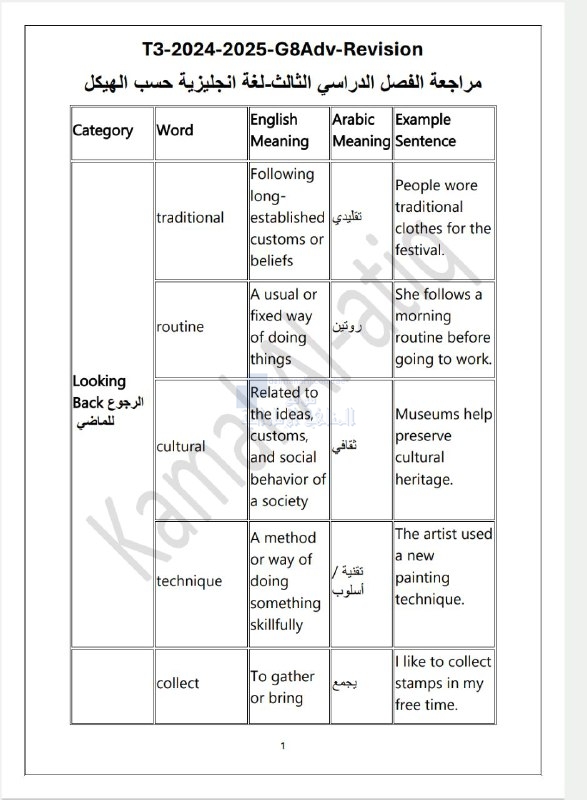 T3-2024-2025-G8Adv-Revision

مراجعة الفصل الدراسي الثالث-لغة انجليزية حسب الهيكل

| Category | Word | English Meaning | Arabic Meaning | Example Sentence |
|---|---|---|---|---|
| Looking Back الرجوع للماضي | traditional | Following long-established customs or beliefs | تقليدي | People wore traditional clothes for the festival. |
| | routine | A usual or fixed way of doing things | روتين | She follows a morning routine before going to work. |
| | cultural | Related to the ideas, customs, and social behavior of a society | ثقافي | Museums help preserve cultural heritage. |
| | technique | A method or way of doing something skillfully | تقنية / أسلوب | The artist used a new painting technique. |
| | collect | To gather or bring | يجمع | I like to collect stamps in my free time. |

Kamal Al-atiq

1